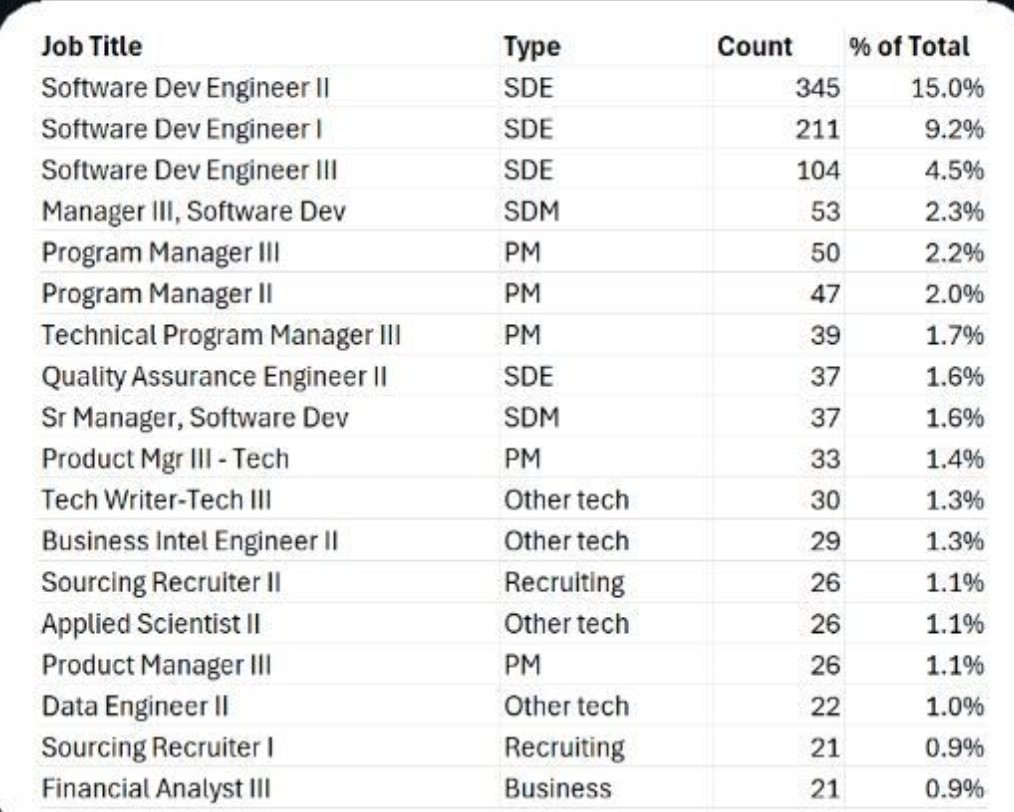 | Job Title | Type | Count | % of Total |
|---|---|---|---|
| Software Dev Engineer II | SDE | 345 | 15.0% |
| Software Dev Engineer I | SDE | 211 | 9.2% |
| Software Dev Engineer III | SDE | 104 | 4.5% |
| Manager III, Software Dev | SDM | 53 | 2.3% |
| Program Manager III | PM | 50 | 2.2% |
| Program Manager II | PM | 47 | 2.0% |
| Technical Program Manager III | PM | 39 | 1.7% |
| Quality Assurance Engineer II | SDE | 37 | 1.6% |
| Sr Manager, Software Dev | SDM | 37 | 1.6% |
| Product Mgr III - Tech | PM | 33 | 1.4% |
| Tech Writer-Tech III | Other tech | 30 | 1.3% |
| Business Intel Engineer II | Other tech | 29 | 1.3% |
| Sourcing Recruiter II | Recruiting | 26 | 1.1% |
| Applied Scientist II | Other tech | 26 | 1.1% |
| Product Manager III | PM | 26 | 1.1% |
| Data Engineer II | Other tech | 22 | 1.0% |
| Sourcing Recruiter I | Recruiting | 21 | 0.9% |
| Financial Analyst III | Business | 21 | 0.9% |